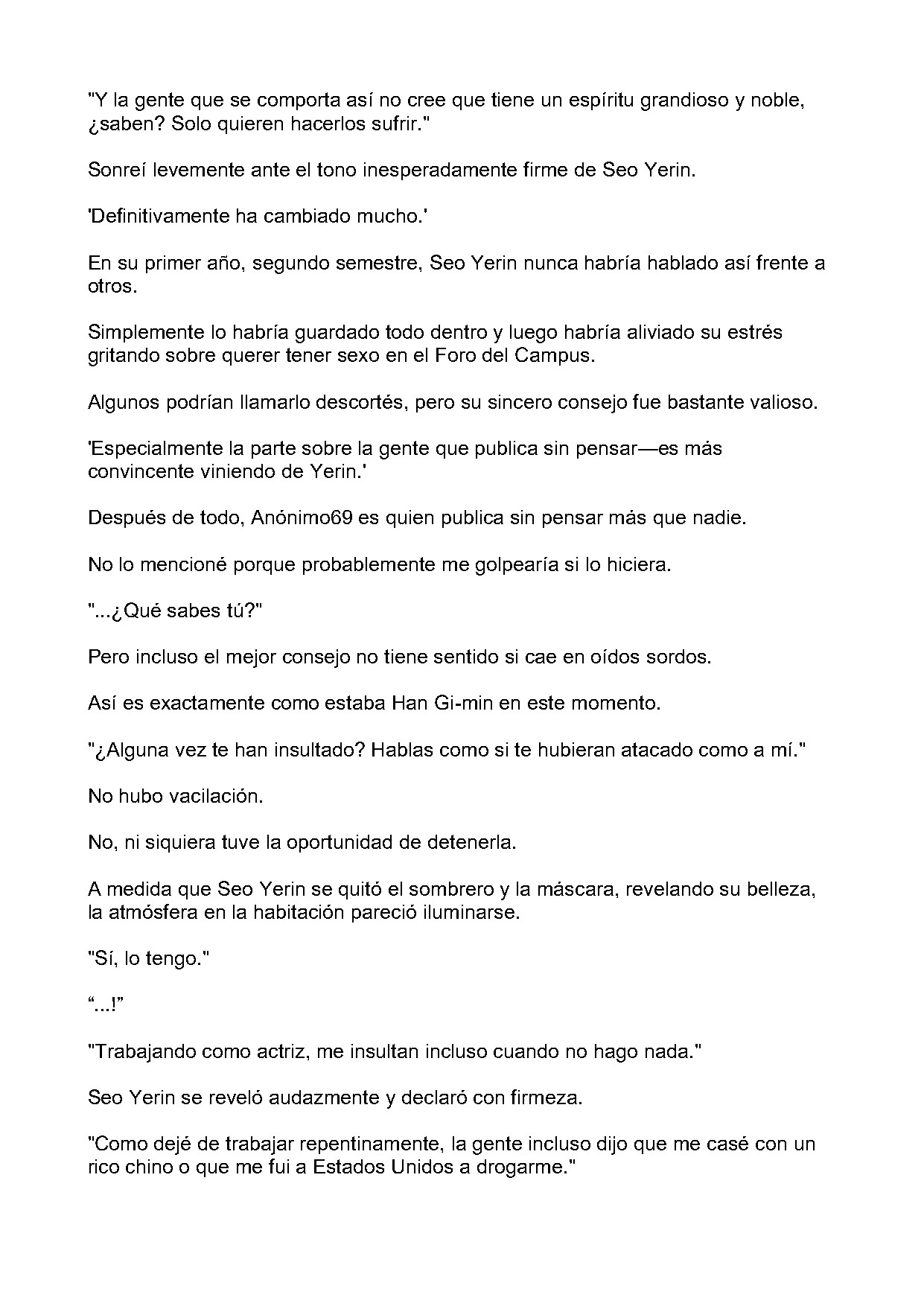 "Y la gente que se comporta así no cree que tiene un espíritu grandioso y noble, ¿saben? Solo quieren hacerlos sufrir."

Sonreí levemente ante el tono inesperadamente firme de Seo Yerin.

'Definitivamente ha cambiado mucho.'

En su primer año, segundo semestre, Seo Yerin nunca habría hablado así frente a otros.

Simplemente lo habría guardado todo dentro y luego habría aliviado su estrés gritando sobre querer tener sexo en el Foro del Campus.

Algunos podrían llamarlo descortés, pero su sincero consejo fue bastante valioso.

'Especialmente la parte sobre la gente que publica sin pensar—es más convincente viniendo de Yerin.'

Después de todo, Anónimo69 es quien publica sin pensar más que nadie.

No lo mencioné porque probablemente me golpearía si lo hiciera.

"...¿Qué sabes tú?"

Pero incluso el mejor consejo no tiene sentido si cae en oídos sordos.

Así es exactamente como estaba Han Gi-min en este momento.

"¿Alguna vez te han insultado? Hablas como si te hubieran atacado como a mí."

No hubo vacilación.

No, ni siquiera tuve la oportunidad de detenerla.

A medida que Seo Yerin se quitó el sombrero y la máscara, revelando su belleza, la atmósfera en la habitación pareció iluminarse.

"Sí, lo tengo."

“...!”

"Trabajando como actriz, me insultan incluso cuando no hago nada."

Seo Yerin se reveló audazmente y declaró con firmeza.

"Como dejé de trabajar repentinamente, la gente incluso dijo que me casé con un rico chino o que me fui a Estados Unidos a drogarme."